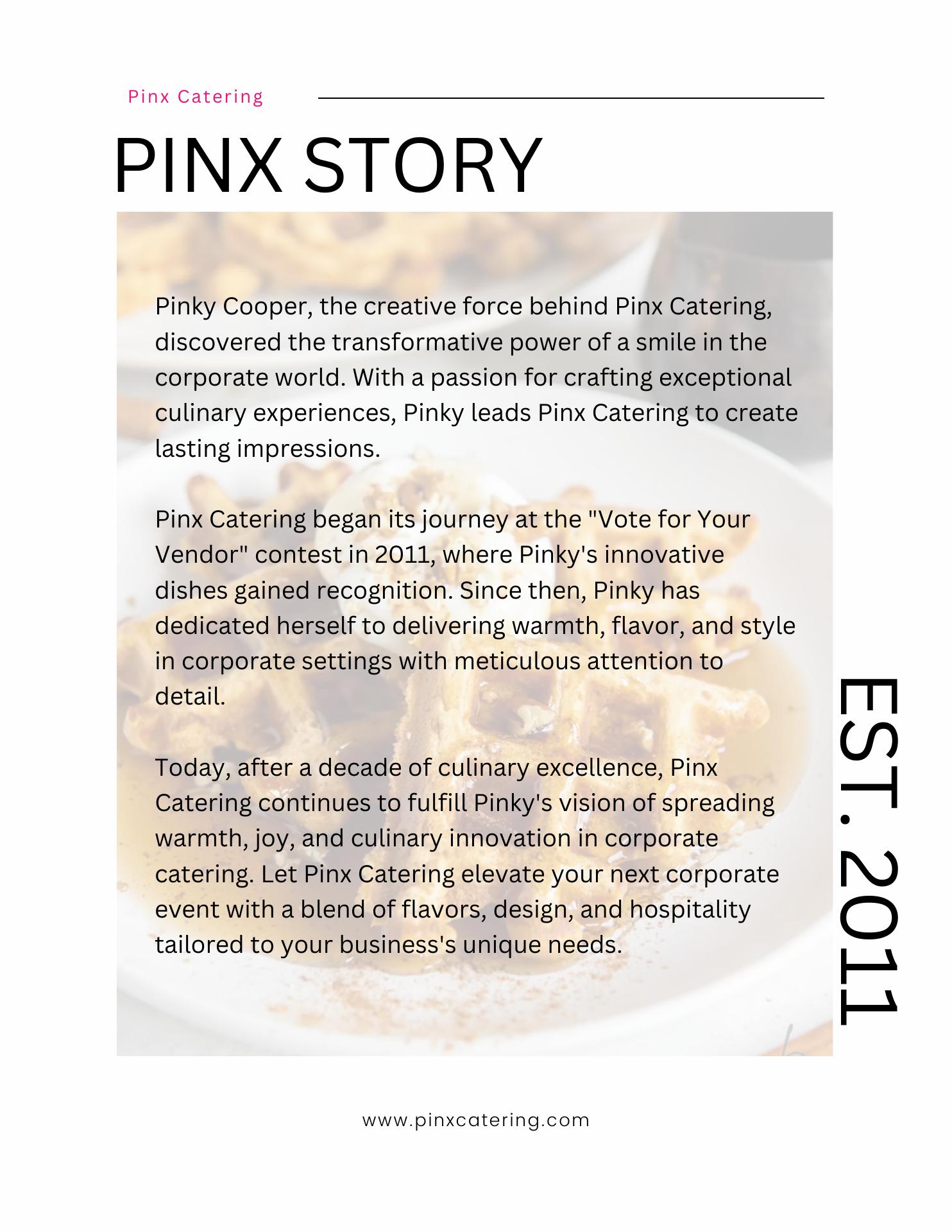 Pinx Catering

PINX STORY

Pinky Cooper, the creative force behind Pinx Catering, discovered the transformative power of a smile in the corporate world. With a passion for crafting exceptional culinary experiences, Pinky leads Pinx Catering to create lasting impressions.

Pinx Catering began its journey at the "Vote for Your Vendor" contest in 2011, where Pinky's innovative dishes gained recognition. Since then, Pinky has dedicated herself to delivering warmth, flavor, and style in corporate settings with meticulous attention to detail.

Today, after a decade of culinary excellence, Pinx Catering continues to fulfill Pinky's vision of spreading warmth, joy, and culinary innovation in corporate catering. Let Pinx Catering elevate your next corporate event with a blend of flavors, design, and hospitality tailored to your business's unique needs.

EST. 2011

www.pinxcatering.com